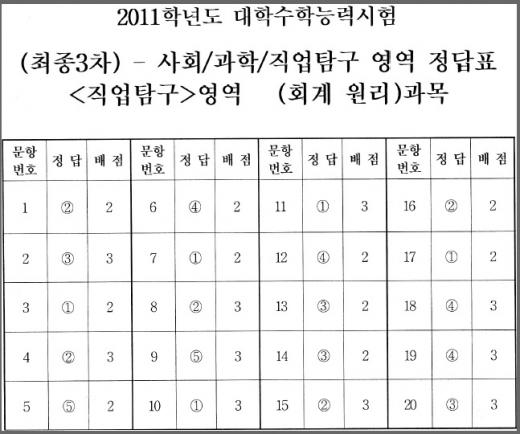 2011학년도 대학수학능력시험

(최종3차) - 사회/과학/직업탐구 영역 정답표
<직업탐구>영역 (회계 원리)과목

| 문항 번호 | 정 답 | 배 점 | 문항 번호 | 정 답 | 배 점 | 문항 번호 | 정 답 | 배 점 | 문항 번호 | 정 답 | 배 점 |
|---|---|---|---|---|---|---|---|---|---|---|---|
| 1 | ② | 2 | 6 | ④ | 2 | 11 | ① | 3 | 16 | ② | 2 |
| 2 | ③ | 3 | 7 | ① | 2 | 12 | ④ | 2 | 17 | ① | 2 |
| 3 | ① | 2 | 8 | ② | 3 | 13 | ③ | 2 | 18 | ④ | 3 |
| 4 | ② | 3 | 9 | ⑤ | 3 | 14 | ③ | 2 | 19 | ④ | 3 |
| 5 | ⑤ | 2 | 10 | ① | 3 | 15 | ② | 3 | 20 | ③ | 3 |